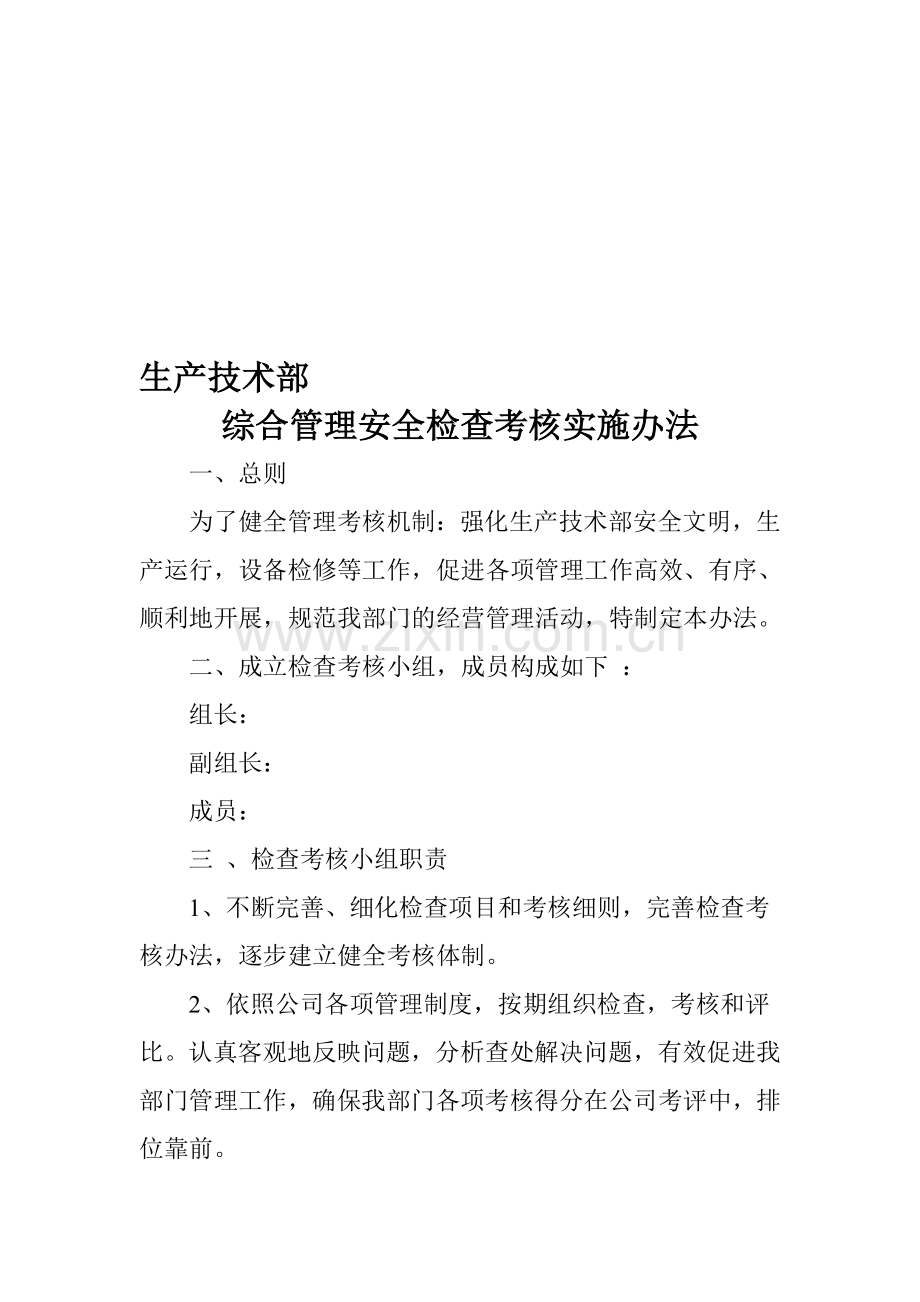 生产技术部

综合管理安全检查考核实施办法

一、总则

为了健全管理考核机制：强化生产技术部安全文明，生产运行，设备检修等工作，促进各项管理工作高效、有序、顺利地开展，规范我部门的经营管理活动，特制定本办法。

www.zixin.com.cn

二、成立检查考核小组，成员构成如下 ：

组长：

副组长：

成员：

三 、检查考核小组职责

1、不断完善、细化检查项目和考核细则，完善检查考核办法，逐步建立健全考核体制。

2、依照公司各项管理制度，按期组织检查，考核和评比。认真客观地反映问题，分析查处解决问题，有效促进我部门管理工作，确保我部门各项考核得分在公司考评中，排位靠前。